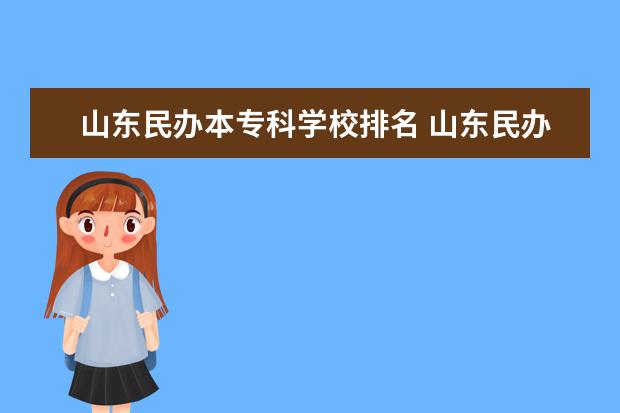 山东民办本专科学校排名 山东民办